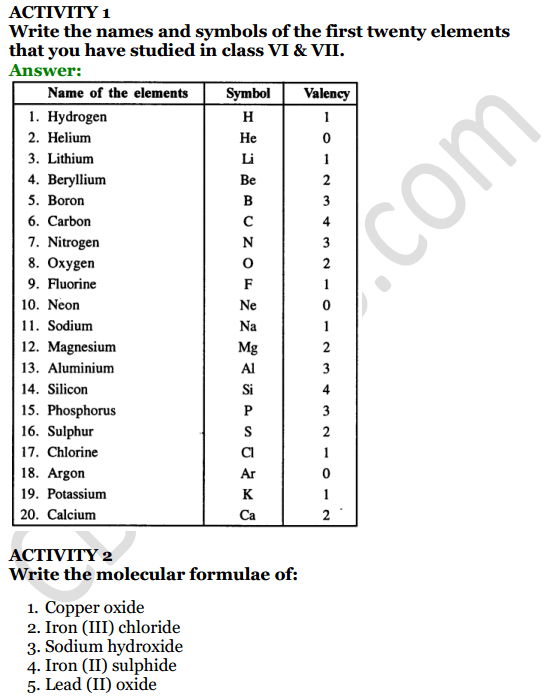 ACTIVITY 1
Write the names and symbols of the first twenty elements that you have studied in class VI & VII.
Answer:

| Name of the elements | Symbol | Valency |
|---|---|---|
| 1. Hydrogen | H | 1 |
| 2. Helium | He | 0 |
| 3. Lithium | Li | 1 |
| 4. Beryllium | Be | 2 |
| 5. Boron | B | 3 |
| 6. Carbon | C | 4 |
| 7. Nitrogen | N | 3 |
| 8. Oxygen | O | 2 |
| 9. Fluorine | F | 1 |
| 10. Neon | Ne | 0 |
| 11. Sodium | Na | 1 |
| 12. Magnesium | Mg | 2 |
| 13. Aluminium | Al | 3 |
| 14. Silicon | Si | 4 |
| 15. Phosphorus | P | 3 |
| 16. Sulphur | S | 2 |
| 17. Chlorine | Cl | 1 |
| 18. Argon | Ar | 0 |
| 19. Potassium | K | 1 |
| 20. Calcium | Ca | 2 |

ACTIVITY 2
Write the molecular formulae of:

1. Copper oxide
2. Iron (III) chloride
3. Sodium hydroxide
4. Iron (II) sulphide
5. Lead (II) oxide